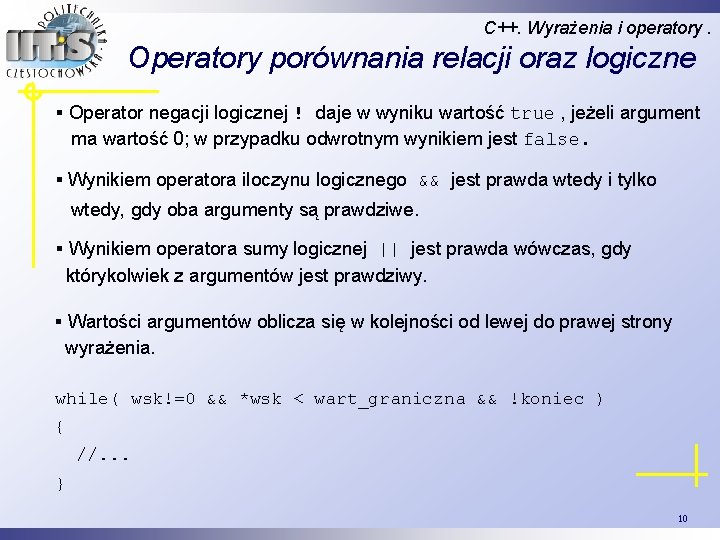 POLITECHNIKA CZĘSTOCHOWSKA IITiS

C++. Wyrażenia i operatory .

Operatory porównania relacji oraz logiczne

▪ Operator negacji logicznej ! daje w wyniku wartość true , jeżeli argument ma wartość 0; w przypadku odwrotnym wynikiem jest false.

▪ Wynikiem operatora iloczynu logicznego && jest prawda wtedy i tylko wtedy, gdy oba argumenty są prawdziwe.

▪ Wynikiem operatora sumy logicznej || jest prawda wówczas, gdy którykolwiek z argumentów jest prawdziwy.

▪ Wartości argumentów oblicza się w kolejności od lewej do prawej strony wyrażenia.

while( wsk!=0 && *wsk < wart_graniczna && !koniec )
{
  //...
}

10